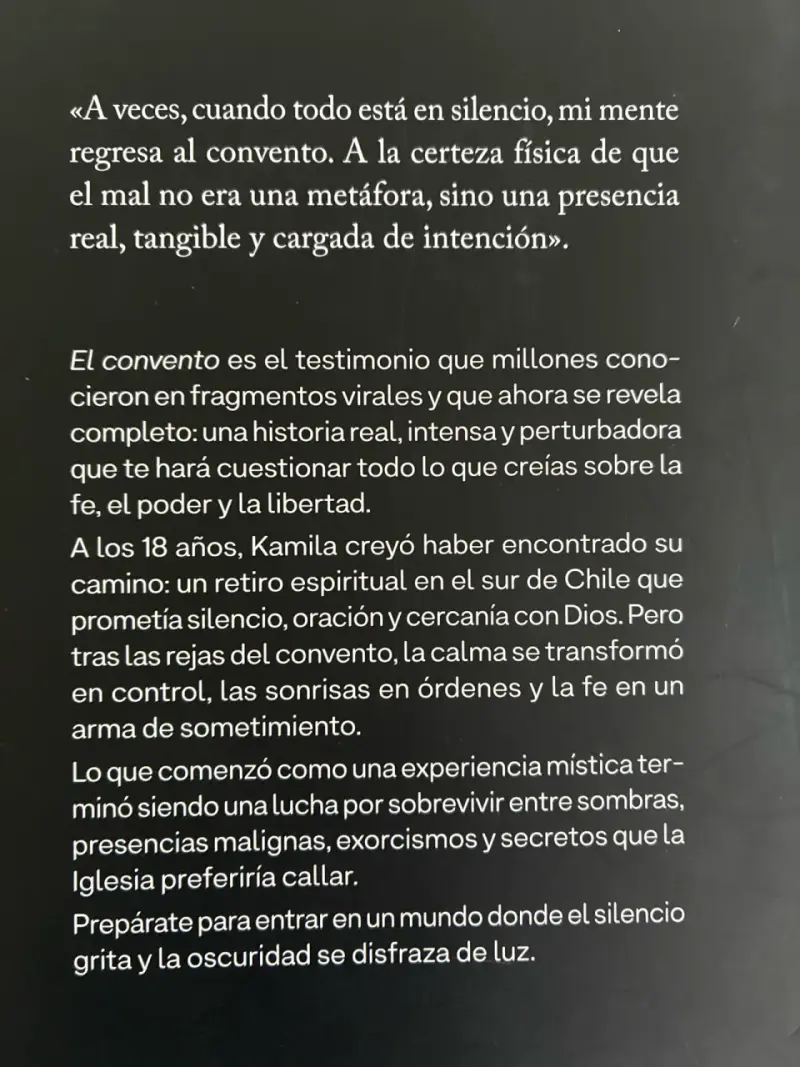 «A veces, cuando todo está en silencio, mi mente regresa al convento. A la certeza física de que el mal no era una metáfora, sino una presencia real, tangible y cargada de intención».

El convento es el testimonio que millones conocieron en fragmentos virales y que ahora se revela completo: una historia real, intensa y perturbadora que te hará cuestionar todo lo que creías sobre la fe, el poder y la libertad.

A los 18 años, Kamila creyó haber encontrado su camino: un retiro espiritual en el sur de Chile que prometía silencio, oración y cercanía con Dios. Pero tras las rejas del convento, la calma se transformó en control, las sonrisas en órdenes y la fe en un arma de sometimiento.

Lo que comenzó como una experiencia mística terminó siendo una lucha por sobrevivir entre sombras, presencias malignas, exorcismos y secretos que la Iglesia preferiría callar.

Prepárate para entrar en un mundo donde el silencio grita y la oscuridad se disfraza de luz.